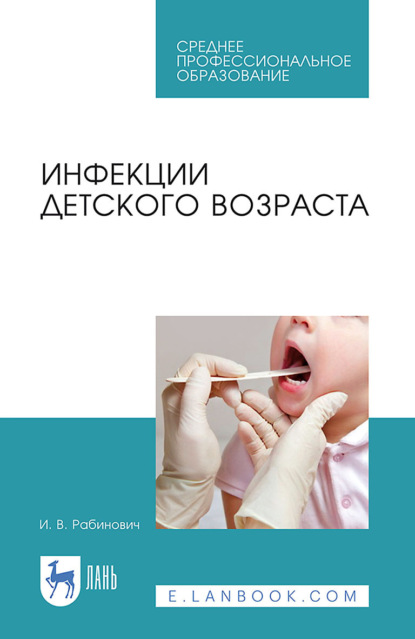 СРЕДНЕЕ ПРОФЕССИОНАЛЬНОЕ ОБРАЗОВАНИЕ

ИНФЕКЦИИ ДЕТСКОГО ВОЗРАСТА

И. В. Рабинович

ЛАНЬ

E.LANBOOK.COM